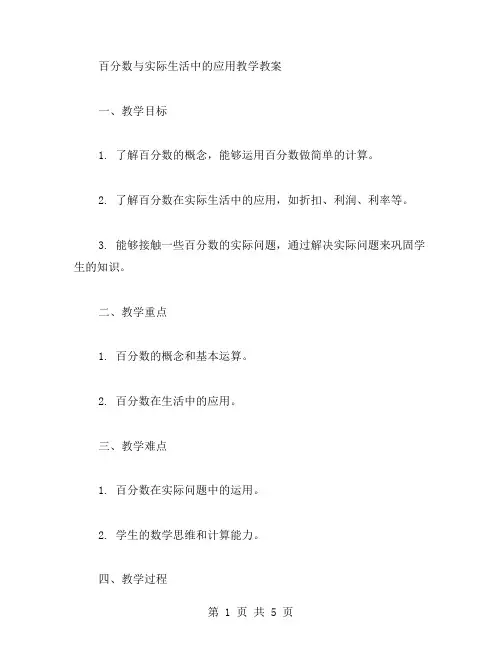 百分数与实际生活中的应用教学教案

一、教学目标

1. 了解百分数的概念，能够运用百分数做简单的计算。

2. 了解百分数在实际生活中的应用，如折扣、利润、利率等。

3. 能够接触一些百分数的实际问题，通过解决实际问题来巩固学生的知识。

二、教学重点

1. 百分数的概念和基本运算。

2. 百分数在生活中的应用。

三、教学难点

1. 百分数在实际问题中的运用。

2. 学生的数学思维和计算能力。

四、教学过程

第 1 页 共 5 页